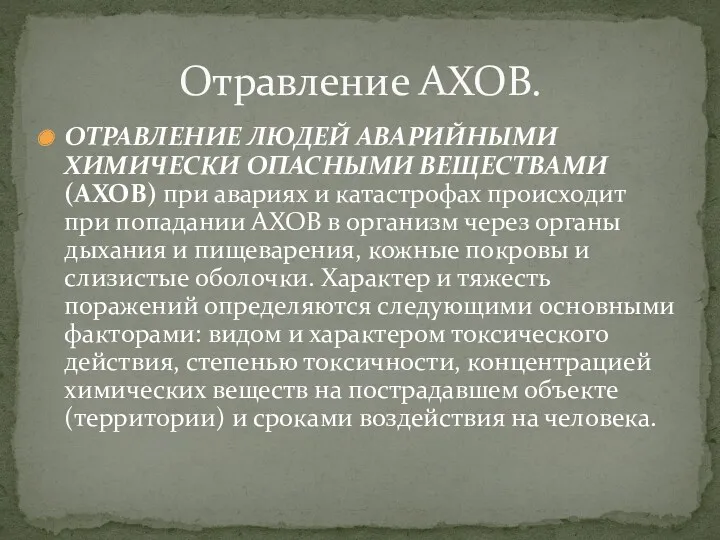 Отравление АХОВ.

ОТРАВЛЕНИЕ ЛЮДЕЙ АВАРИЙНЫМИ ХИМИЧЕСКИ ОПАСНЫМИ ВЕЩЕСТВАМИ (АХОВ) при авариях и катастрофах происходит при попадании АХОВ в организм через органы дыхания и пищеварения, кожные покровы и слизистые оболочки. Характер и тяжесть поражений определяются следующими основными факторами: видом и характером токсического действия, степенью токсичности, концентрацией химических веществ на пострадавшем объекте (территории) и сроками воздействия на человека.